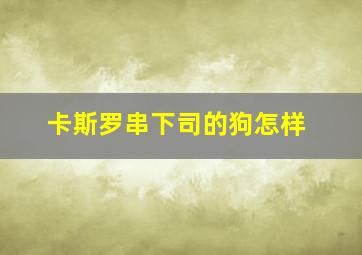 卡斯罗串下司的狗怎样